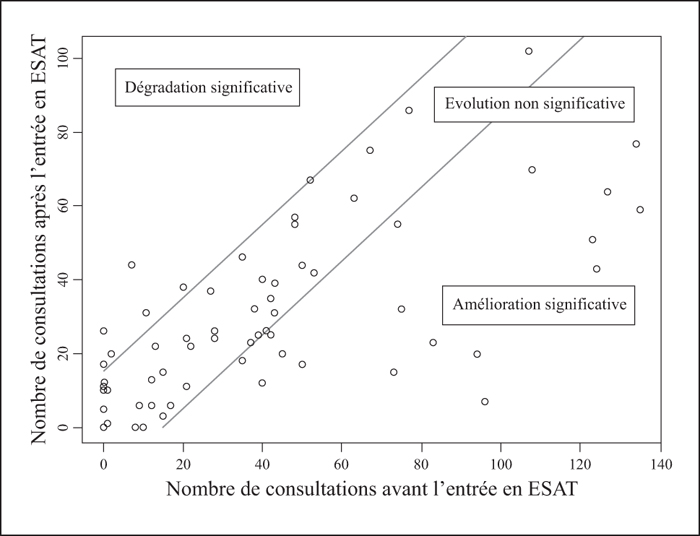 Nombre de consultations après l'entrée en ESAT

100
80
60
40
20
0

Dégradation significative

Evolution non significative

Amélioration significative

0 20 40 60 80 100 120 140

Nombre de consultations avant l'entrée en ESAT